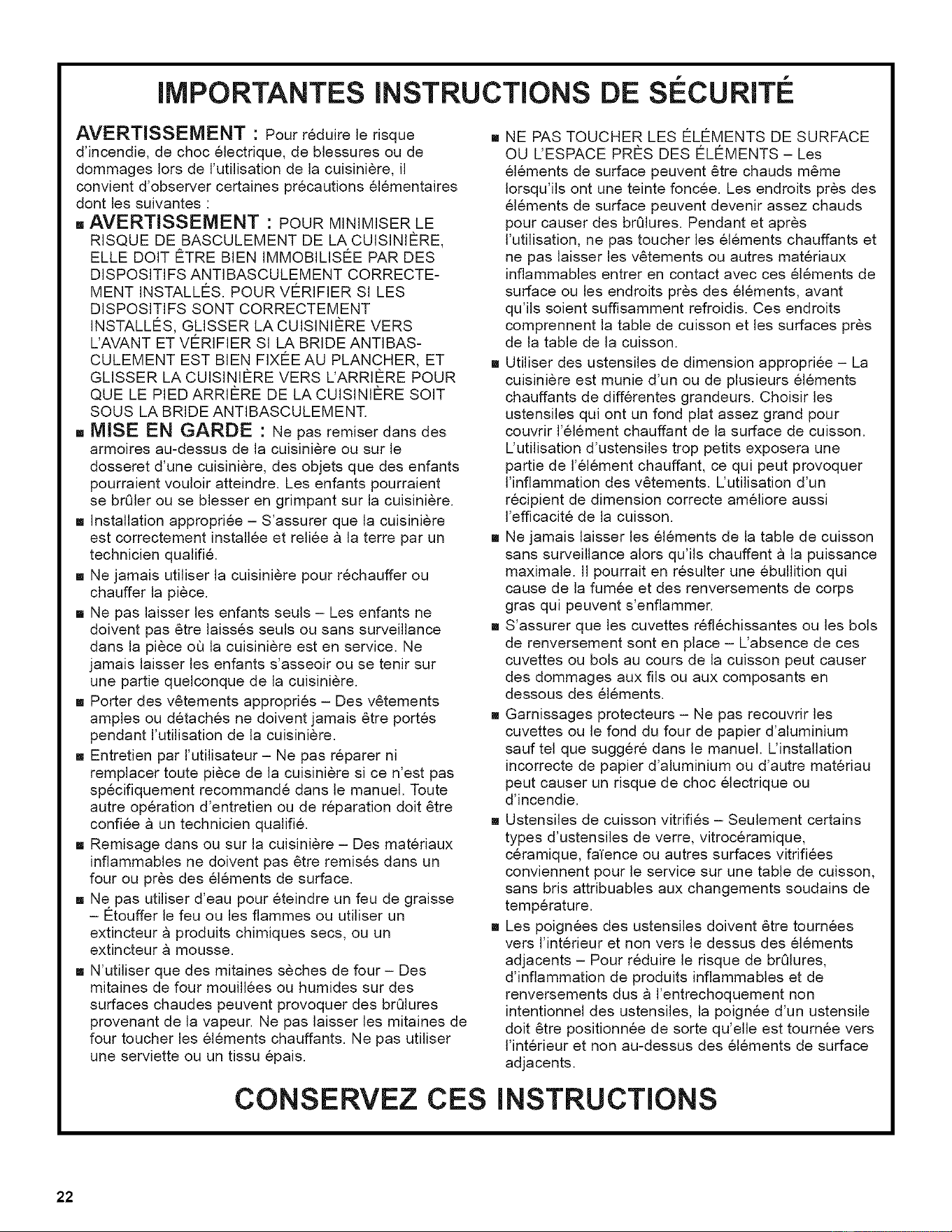 IMPORTANTES INSTRUCTIONS DE SÉCURITÉ

AVERTISSEMENT : Pour réduire le risque d'incendie, de choc électrique, de blessures ou de dommages lors de l'utilisation de la cuisinière, il convient d'observer certaines précautions élémentaires dont les suivantes :

■ AVERTISSEMENT : POUR MINIMISER LE RISQUE DE BASCULEMENT DE LA CUISINIÈRE, ELLE DOIT ÊTRE BIEN IMMOBILISÉE PAR DES DISPOSITIFS ANTIBASCULEMENT CORRECTEMENT INSTALLÉS. POUR VÉRIFIER SI LES DISPOSITIFS SONT CORRECTEMENT INSTALLÉS, GLISSER LA CUISINIÈRE VERS L'AVANT ET VÉRIFIER SI LA BRIDE ANTIBASCULEMENT EST BIEN FIXÉE AU PLANCHER, ET GLISSER LA CUISINIÈRE VERS L'ARRIÈRE POUR QUE LE PIED ARRIÈRE DE LA CUISINIÈRE SOIT SOUS LA BRIDE ANTIBASCULEMENT.

■ MISE EN GARDE : Ne pas remiser dans des armoires au-dessus de la cuisinière ou sur le dosseret d'une cuisinière, des objets que des enfants pourraient vouloir atteindre. Les enfants pourraient se brûler ou se blesser en grimpant sur la cuisinière.

■ Installation appropriée – S'assurer que la cuisinière est correctement installée et reliée à la terre par un technicien qualifié.

■ Ne jamais utiliser la cuisinière pour réchauffer ou chauffer la pièce.

■ Ne pas laisser les enfants seuls – Les enfants ne doivent pas être laissés seuls ou sans surveillance dans la pièce où la cuisinière est en service. Ne jamais laisser les enfants s'asseoir ou se tenir sur une partie quelconque de la cuisinière.

■ Porter des vêtements appropriés – Des vêtements amples ou détachés ne doivent jamais être portés pendant l'utilisation de la cuisinière.

■ Entretien par l'utilisateur – Ne pas réparer ni remplacer toute pièce de la cuisinière si ce n'est pas spécifiquement recommandé dans le manuel. Toute autre opération d'entretien ou de réparation doit être confiée à un technicien qualifié.

■ Remisage dans ou sur la cuisinière – Des matériaux inflammables ne doivent pas être remisés dans un four ou près des éléments de surface.

■ Ne pas utiliser d'eau pour éteindre un feu de graisse – Étouffer le feu ou les flammes ou utiliser un extincteur à produits chimiques secs, ou un extincteur à mousse.

■ N'utiliser que des mitaines sèches de four – Des mitaines de four mouillées ou humides sur des surfaces chaudes peuvent provoquer des brûlures provenant de la vapeur. Ne pas laisser les mitaines de four toucher les éléments chauffants. Ne pas utiliser une serviette ou un tissu épais.

■ NE PAS TOUCHER LES ÉLÉMENTS DE SURFACE OU L'ESPACE PRÈS DES ÉLÉMENTS – Les éléments de surface peuvent être chauds même lorsqu'ils ont une teinte foncée. Les endroits près des éléments de surface peuvent devenir assez chauds pour causer des brûlures. Pendant et après l'utilisation, ne pas toucher les éléments chauffants et ne pas laisser les vêtements ou autres matériaux inflammables entrer en contact avec ces éléments de surface ou les endroits près des éléments, avant qu'ils soient suffisamment refroidis. Ces endroits comprennent la table de cuisson et les surfaces près de la table de la cuisson.

■ Utiliser des ustensiles de dimension appropriée – La cuisinière est munie d'un ou de plusieurs éléments chauffants de différentes grandeurs. Choisir les ustensiles qui ont un fond plat assez grand pour couvrir l'élément chauffant de la surface de cuisson. L'utilisation d'ustensiles trop petits exposera une partie de l'élément chauffant, ce qui peut provoquer l'inflammation des vêtements. L'utilisation d'un récipient de dimension correcte améliore aussi l'efficacité de la cuisson.

■ Ne jamais laisser les éléments de la table de cuisson sans surveillance alors qu'ils chauffent à la puissance maximale. Il pourrait en résulter une ébullition qui cause de la fumée et des renversements de corps gras qui peuvent s'enflammer.

■ S'assurer que les cuvettes réfléchissantes ou les bols de renversement sont en place – L'absence de ces cuvettes ou bols au cours de la cuisson peut causer des dommages aux fils ou aux composants en dessous des éléments.

■ Garnissages protecteurs – Ne pas recouvrir les cuvettes ou le fond du four de papier d'aluminium sauf tel que suggéré dans le manuel. L'installation incorrecte de papier d'aluminium ou d'autre matériau peut causer un risque de choc électrique ou d'incendie.

■ Ustensiles de cuisson vitrifiés – Seulement certains types d'ustensiles de verre, vitrocéramique, céramique, faïence ou autres surfaces vitrifiées conviennent pour le service sur une table de cuisson, sans bris attribuables aux changements soudains de température.

■ Les poignées des ustensiles doivent être tournées vers l'intérieur et non vers le dessus des éléments adjacents – Pour réduire le risque de brûlures, d'inflammation de produits inflammables et de renversements dus à l'entrechoquement non intentionnel des ustensiles, la poignée d'un ustensile doit être positionnée de sorte qu'elle est tournée vers l'intérieur et non au-dessus des éléments de surface adjacents.

CONSERVEZ CES INSTRUCTIONS

22